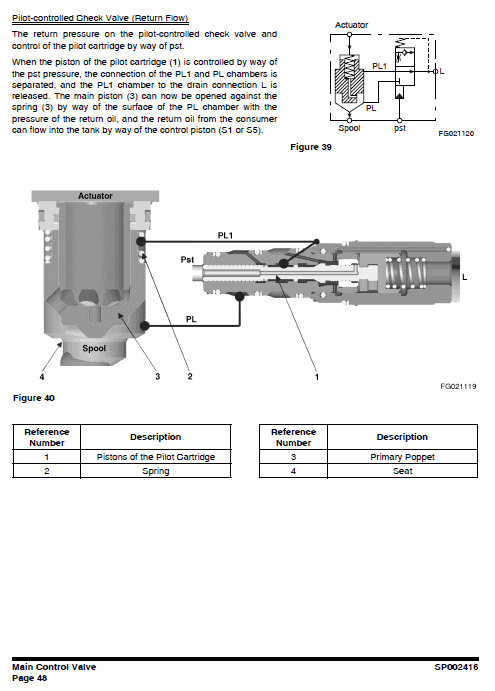 Pilot-controlled Check Valve (Return Flow)

The return pressure on the pilot-controlled check valve and control of the pilot cartridge by way of pst.

When the piston of the pilot cartridge (1) is controlled by way of the pst pressure, the connection of the PL1 and PL chambers is separated, and the PL1 chamber to the drain connection L is released. The main piston (3) can now be opened against the spring (3) by way of the surface of the PL chamber with the pressure of the return oil, and the return oil from the consumer can flow into the tank by way of the control piston (S1 or S5).

Actuator
PL1
L
PL
Spool
pst
FG021120

Figure 39

Actuator
PL1
Pst
L
PL
Spool
4
3
2
1
FG021119

Figure 40

| Reference Number | Description |
|---|---|
| 1 | Pistons of the Pilot Cartridge |
| 2 | Spring |

| Reference Number | Description |
|---|---|
| 3 | Primary Poppet |
| 4 | Seat |

Main Control Valve
Page 48
SP002416